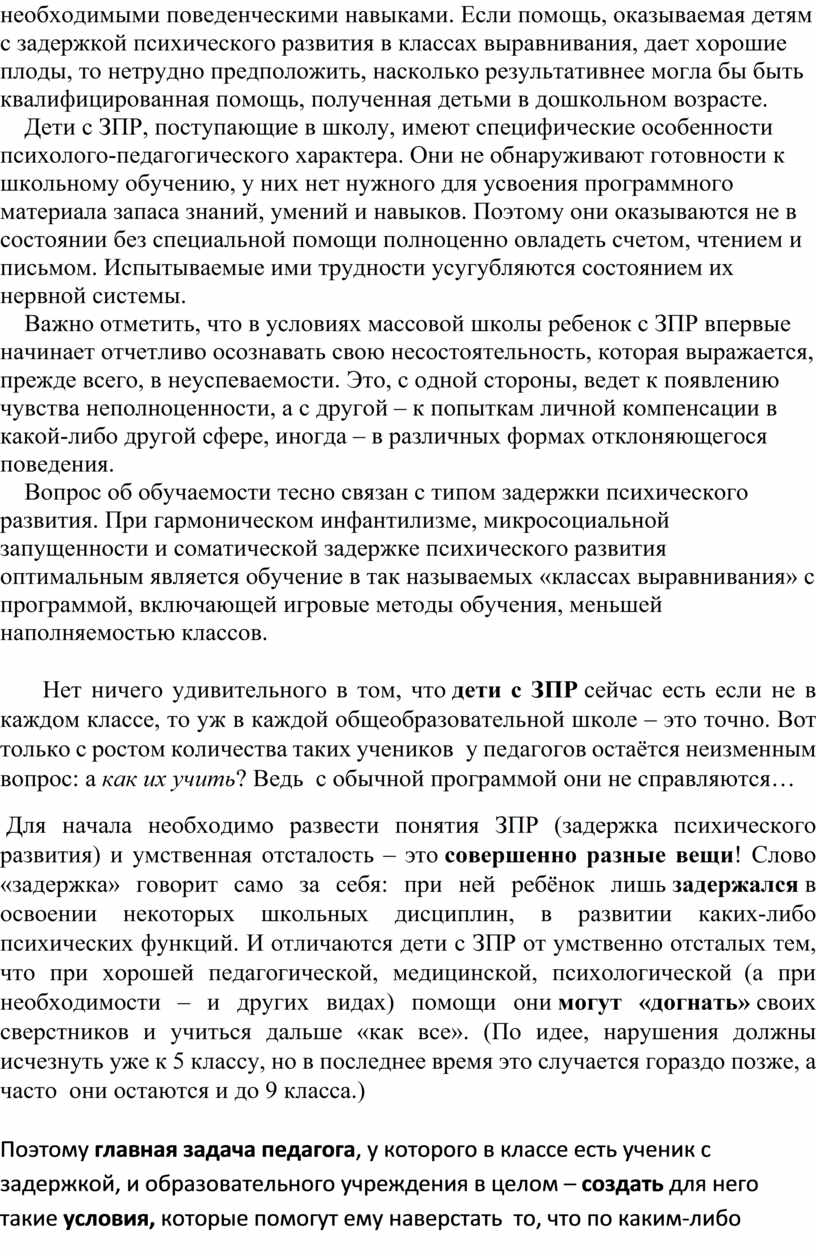 необходимыми поведенческими навыками. Если помощь, оказываемая детям с задержкой психического развития в классах выравнивания, дает хорошие плоды, то нетрудно предположить, насколько результативнее могла бы быть квалифицированная помощь, полученная детьми в дошкольном возрасте.

Дети с ЗПР, поступающие в школу, имеют специфические особенности психолого-педагогического характера. Они не обнаруживают готовности к школьному обучению, у них нет нужного для усвоения программного материала запаса знаний, умений и навыков. Поэтому они оказываются не в состоянии без специальной помощи полноценно овладеть счетом, чтением и письмом. Испытываемые ими трудности усугубляются состоянием их нервной системы.

Важно отметить, что в условиях массовой школы ребенок с ЗПР впервые начинает отчетливо осознавать свою несостоятельность, которая выражается, прежде всего, в неуспеваемости. Это, с одной стороны, ведет к появлению чувства неполноценности, а с другой – к попыткам личной компенсации в какой-либо другой сфере, иногда – в различных формах отклоняющегося поведения.

Вопрос об обучаемости тесно связан с типом задержки психического развития. При гармоническом инфантилизме, микросоциальной запущенности и соматической задержке психического развития оптимальным является обучение в так называемых «классах выравнивания» с программой, включающей игровые методы обучения, меньшей наполняемостью классов.

Нет ничего удивительного в том, что дети с ЗПР сейчас есть если не в каждом классе, то уж в каждой общеобразовательной школе – это точно. Вот только с ростом количества таких учеников у педагогов остаётся неизменным вопрос: а как их учить? Ведь с обычной программой они не справляются…

Для начала необходимо развести понятия ЗПР (задержка психического развития) и умственная отсталость – это совершенно разные вещи! Слово «задержка» говорит само за себя: при ней ребёнок лишь задержался в освоении некоторых школьных дисциплин, в развитии каких-либо психических функций. И отличаются дети с ЗПР от умственно отсталых тем, что при хорошей педагогической, медицинской, психологической (а при необходимости – и других видах) помощи они могут «догнать» своих сверстников и учиться дальше «как все». (По идее, нарушения должны исчезнуть уже к 5 классу, но в последнее время это случается гораздо позже, а часто они остаются и до 9 класса.)

Поэтому главная задача педагога, у которого в классе есть ученик с задержкой, и образовательного учреждения в целом – создать для него такие условия, которые помогут ему наверстать то, что по каким-либо